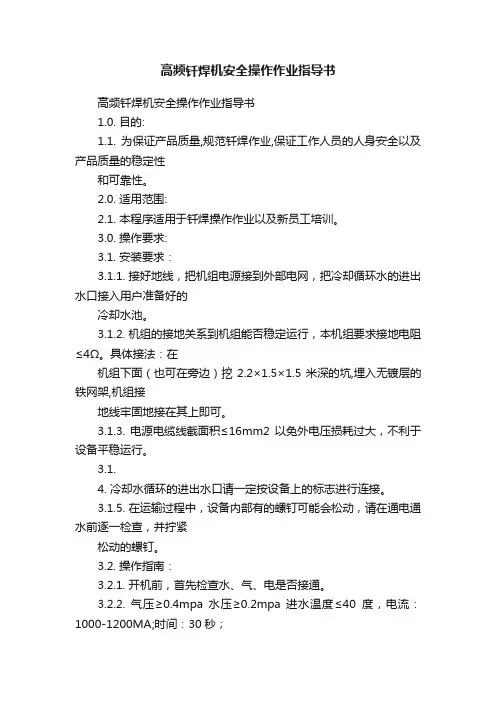 高频钎焊机安全操作作业指导书

高频钎焊机安全操作作业指导书

1.0. 目的:

1.1. 为保证产品质量,规范钎焊作业,保证工作人员的人身安全以及产品质量的稳定性

和可靠性。

2.0. 适用范围:

2.1. 本程序适用于钎焊操作作业以及新员工培训。

3.0. 操作要求:

3.1. 安装要求：

3.1.1. 接好地线，把机组电源接到外部电网，把冷却循环水的进出水口接入用户准备好的

冷却水池。

3.1.2. 机组的接地关系到机组能否稳定运行，本机组要求接地电阻≤4Ω。具体接法：在

机组下面（也可在旁边）挖 2.2×1.5×1.5 米深的坑,埋入无镀层的铁网架,机组接

地线牢固地接在其上即可。

3.1.3. 电源电缆线截面积≤16mm2 以免外电压损耗过大，不利于设备平稳运行。

3.1.

4. 冷却水循环的进出水口请一定按设备上的标志进行连接。

3.1.5. 在运输过程中，设备内部有的螺钉可能会松动，请在通电通水前逐一检查，并拧紧

松动的螺钉。

3.2. 操作指南：

3.2.1. 开机前，首先检查水、气、电是否接通。

3.2.2. 气压≥0.4mpa 水压≥0.2mpa 进水温度≤40 度，电流：1000-1200MA;时间：30 秒；